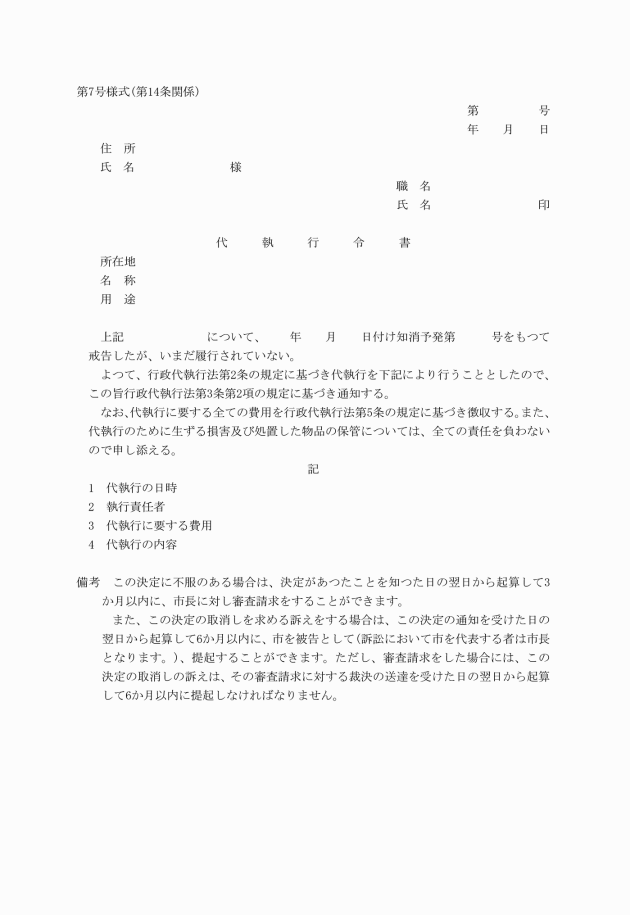 第7号様式(第14条関係)

第　　　　号
年　　月　　日

住　所
氏　名　　　　　　　様

職　名
氏　名　　　　　　　印

代　　執　　行　　令　　書

所在地
名　称
用　途

上記　　　　　　　について、　　年　　月　　日付け知消予発第　　　号をもつて戒告したが、いまだ履行されていない。

よつて、行政代執行法第2条の規定に基づき代執行を下記により行うこととしたので、この旨行政代執行法第3条第2項の規定に基づき通知する。

なお、代執行に要する全ての費用を行政代執行法第5条の規定に基づき徴収する。また、代執行のために生ずる損害及び処置した物品の保管については、全ての責任を負わないので申し添える。

記

1　代執行の日時
2　執行責任者
3　代執行に要する費用
4　代執行の内容

備考　この決定に不服のある場合は、決定があつたことを知つた日の翌日から起算して3か月以内に、市長に対し審査請求をすることができます。

また、この決定の取消しを求める訴えをする場合は、この決定の通知を受けた日の翌日から起算して6か月以内に、市を被告として(訴訟において市を代表する者は市長となります。)、提起することができます。ただし、審査請求をした場合には、この決定の取消しの訴えは、その審査請求に対する裁決の送達を受けた日の翌日から起算して6か月以内に提起しなければなりません。